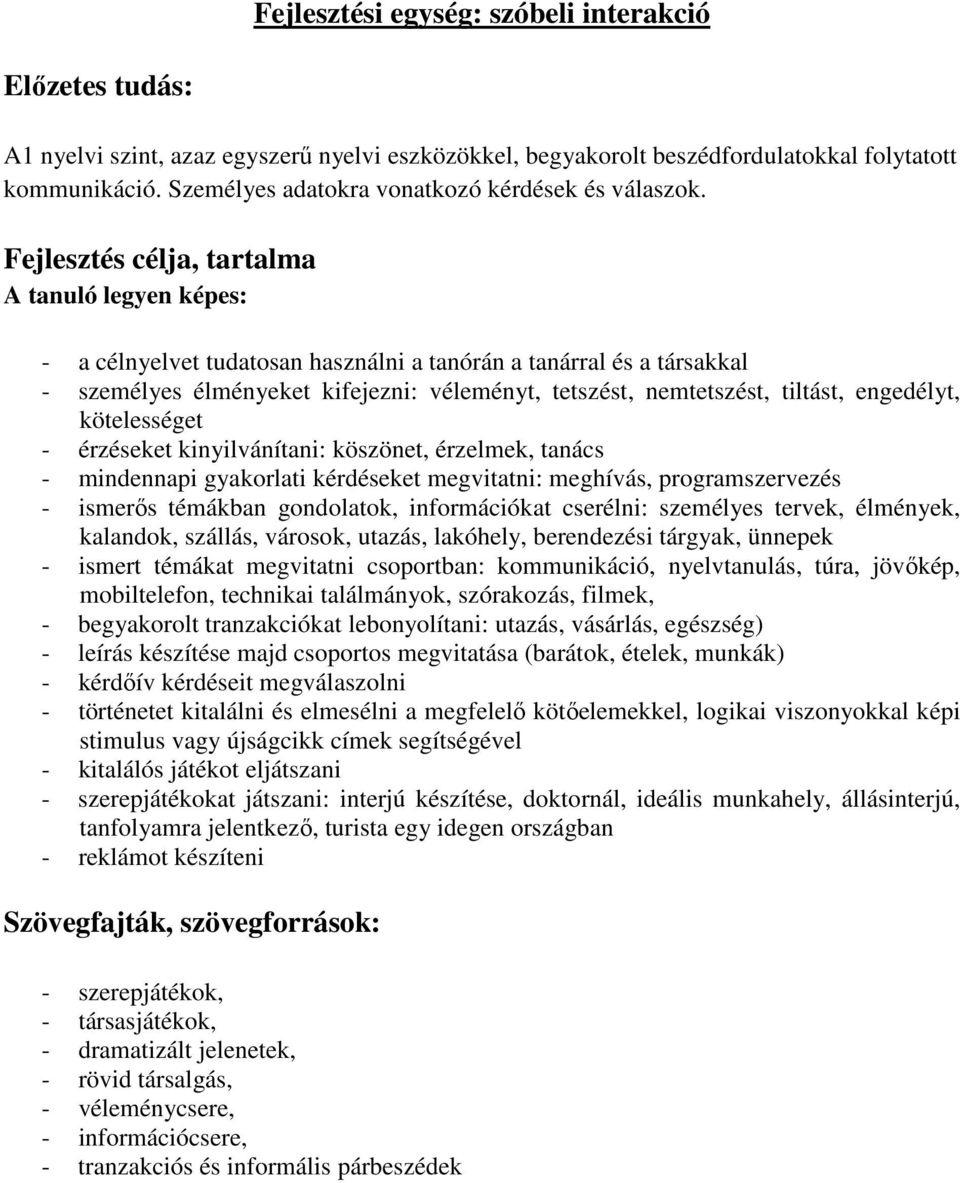 Fejlesztési egység: szóbeli interakció

Előzetes tudás:

A1 nyelvi szint, azaz egyszerű nyelvi eszközökkel, begyakorolt beszédfordulatokkal folytatott kommunikáció. Személyes adatokra vonatkozó kérdések és válaszok.

Fejlesztés célja, tartalma
A tanuló legyen képes:

- a célnyelvet tudatosan használni a tanórán a tanárral és a társakkal
- személyes élményeket kifejezni: véleményt, tetszést, nemtetszést, tiltást, engedélyt, kötelességet
- érzéseket kinyilvánítani: köszönet, érzelmek, tanács
- mindennapi gyakorlati kérdéseket megvitatni: meghívás, programszervezés
- ismerős témákban gondolatok, információkat cserélni: személyes tervek, élmények, kalandok, szállás, városok, utazás, lakóhely, berendezési tárgyak, ünnepek
- ismert témákat megvitatni csoportban: kommunikáció, nyelvtanulás, túra, jövőkép, mobiltelefon, technikai találmányok, szórakozás, filmek,
- begyakorolt tranzakciókat lebonyolítani: utazás, vásárlás, egészség)
- leírás készítése majd csoportos megvitatása (barátok, ételek, munkák)
- kérdőív kérdéseit megválaszolni
- történetet kitalálni és elmesélni a megfelelő kötőelemekkel, logikai viszonyokkal képi stimulus vagy újságcikk címek segítségével
- kitalálós játékot eljátszani
- szerepjátékokat játszani: interjú készítése, doktornál, ideális munkahely, állásinterjú, tanfolyamra jelentkező, turista egy idegen országban
- reklámot készíteni

Szövegfajták, szövegforrások:

- szerepjátékok,
- társasjátékok,
- dramatizált jelenetek,
- rövid társalgás,
- véleménycsere,
- információcsere,
- tranzakciós és informális párbeszédek